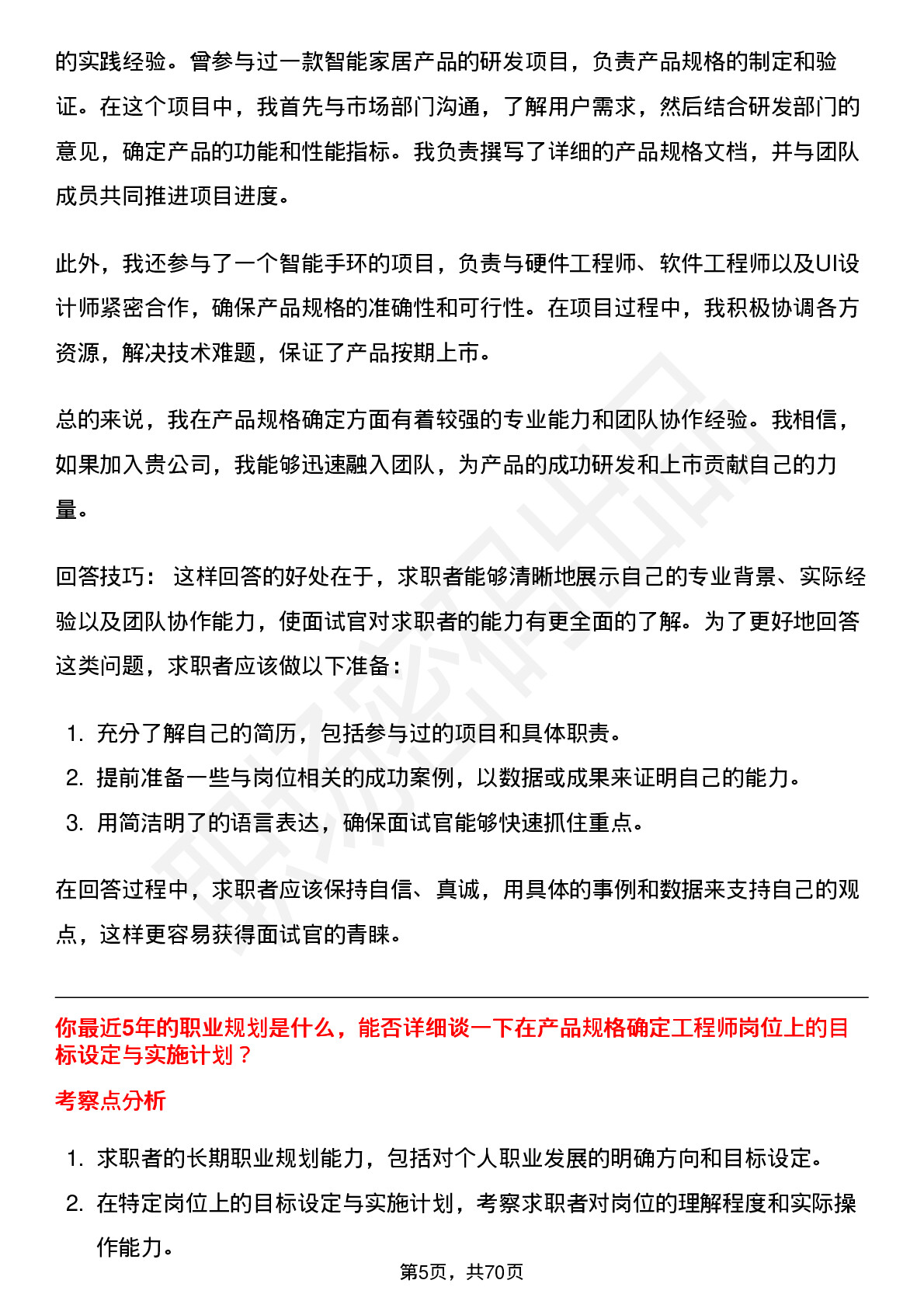 的实践经验。曾参与过一款智能家居产品的研发项目，负责产品规格的制定和验证。在这个项目中，我首先与市场部门沟通，了解用户需求，然后结合研发部门的意见，确定产品的功能和性能指标。我负责撰写了详细的产品规格文档，并与团队成员共同推进项目进度。

此外，我还参与了一个智能手环的项目，负责与硬件工程师、软件工程师以及UI设计师紧密合作，确保产品规格的准确性和可行性。在项目过程中，我积极协调各方资源，解决技术难题，保证了产品按期上市。

总的来说，我在产品规格确定方面有着较强的专业能力和团队协作经验。我相信，如果加入贵公司，我能够迅速融入团队，为产品的成功研发和上市贡献自己的力量。

回答技巧： 这样回答的好处在于，求职者能够清晰地展示自己的专业背景、实际经验以及团队协作能力，使面试官对求职者的能力有更全面的了解。为了更好地回答这类问题，求职者应该做以下准备：

1. 充分了解自己的简历，包括参与过的项目和具体职责。
2. 提前准备一些与岗位相关的成功案例，以数据或成果来证明自己的能力。
3. 用简洁明了的语言表达，确保面试官能够快速抓住重点。

在回答过程中，求职者应该保持自信、真诚，用具体的事例和数据来支持自己的观点，这样更容易获得面试官的青睐。

你最近5年的职业规划是什么，能否详细谈一下在产品规格确定工程师岗位上的目标设定与实施计划？

考察点分析

1. 求职者的长期职业规划能力，包括对个人职业发展的明确方向和目标设定。
2. 在特定岗位上的目标设定与实施计划，考察求职者对岗位的理解程度和实际操作能力。

第5页，共70页